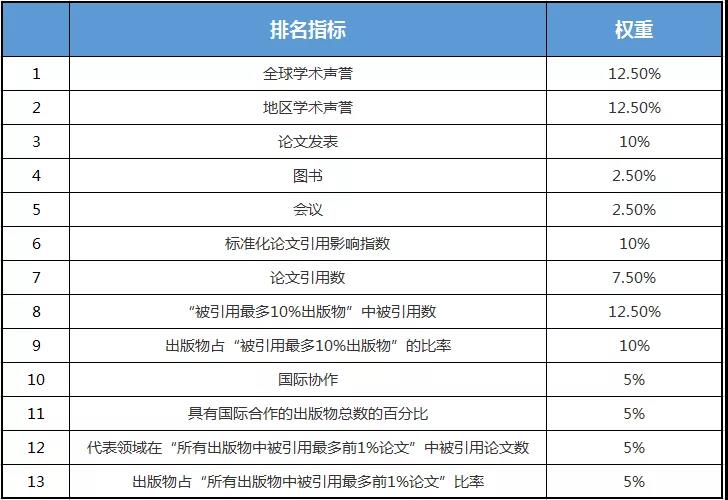 |  | 排名指标 | 权重 |
|---|---|---|
| 1 | 全球学术声誉 | 12.50% |
| 2 | 地区学术声誉 | 12.50% |
| 3 | 论文发表 | 10% |
| 4 | 图书 | 2.50% |
| 5 | 会议 | 2.50% |
| 6 | 标准化论文引用影响指数 | 10% |
| 7 | 论文引用数 | 7.50% |
| 8 | “被引用最多10%出版物”中被引用数 | 12.50% |
| 9 | 出版物占“被引用最多10%出版物”的比率 | 10% |
| 10 | 国际协作 | 5% |
| 11 | 具有国际合作的出版物总数的百分比 | 5% |
| 12 | 代表领域在“所有出版物中被引用最多前1%论文”中被引用论文数 | 5% |
| 13 | 出版物占“所有出版物中被引用最多前1%论文”比率 | 5% |